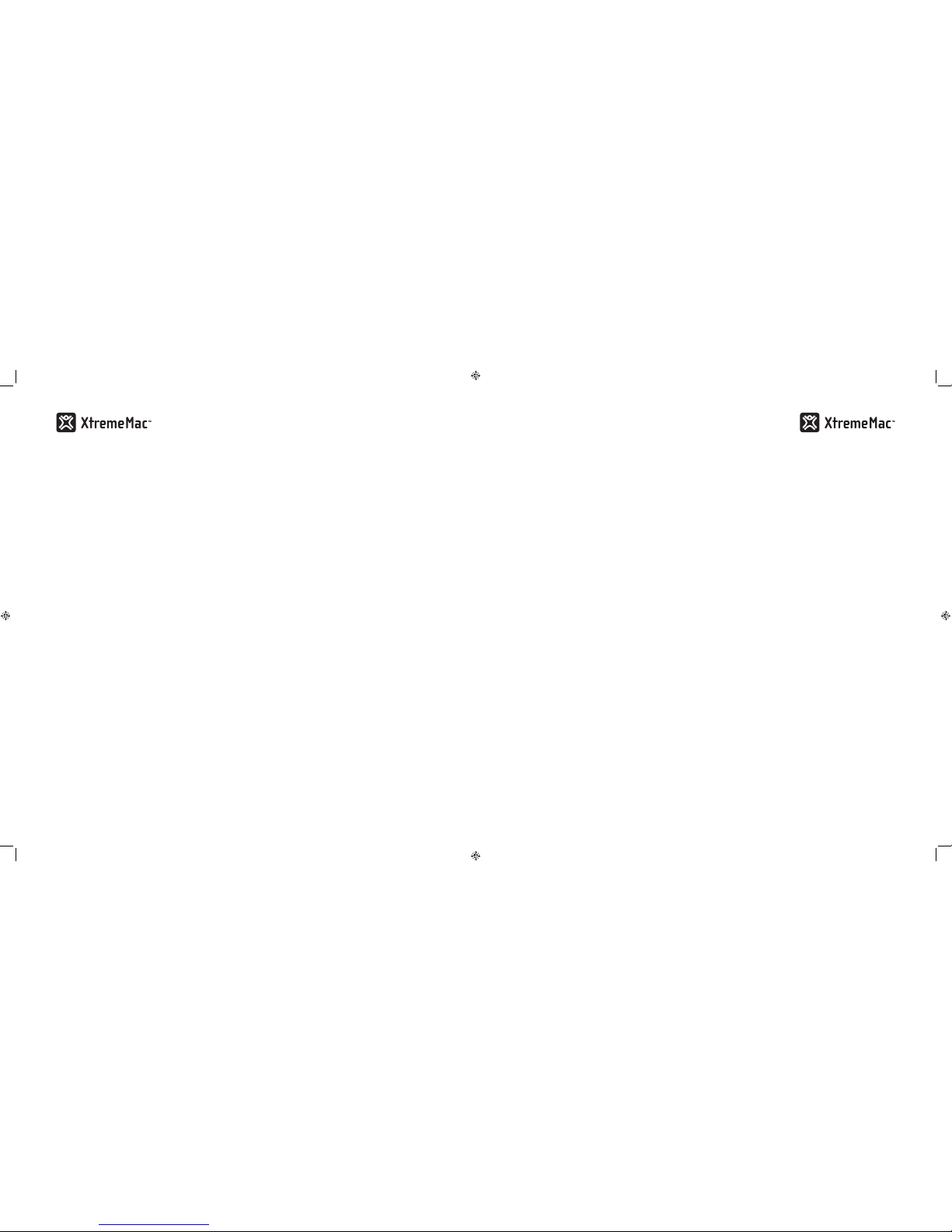 XtremeMac™

XtremeMac™